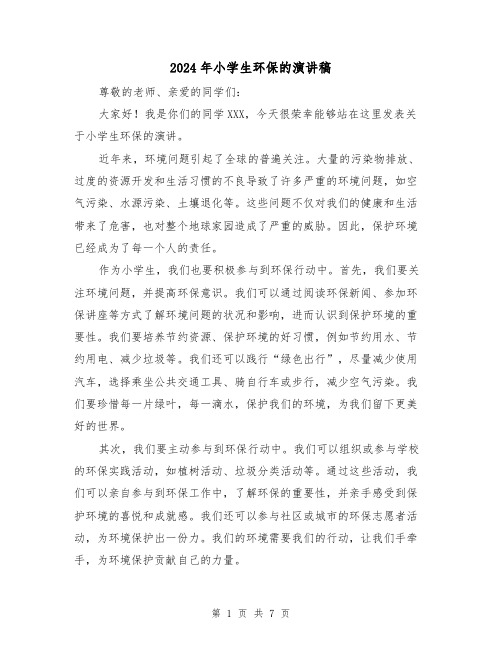 2024年小学生环保的演讲稿

尊敬的老师、亲爱的同学们:

大家好！我是你们的同学XXX，今天很荣幸能够站在这里发表关于小学生环保的演讲。

近年来，环境问题引起了全球的普遍关注。大量的污染物排放、过度的资源开发和生活习惯的不良导致了许多严重的环境问题，如空气污染、水源污染、土壤退化等。这些问题不仅对我们的健康和生活带来了危害，也对整个地球家园造成了严重的威胁。因此，保护环境已经成为了每一个人的责任。

作为小学生，我们也要积极参与到环保行动中。首先，我们要关注环境问题，并提高环保意识。我们可以通过阅读环保新闻、参加环保讲座等方式了解环境问题的状况和影响，进而认识到保护环境的重要性。我们要培养节约资源、保护环境的好习惯，例如节约用水、节约用电、减少垃圾等。我们还可以践行“绿色出行”，尽量减少使用汽车，选择乘坐公共交通工具、骑自行车或步行，减少空气污染。我们要珍惜每一片绿叶，每一滴水，保护我们的环境，为我们留下更美好的世界。

其次，我们要主动参与到环保行动中。我们可以组织或参与学校的环保实践活动，如植树活动、垃圾分类活动等。通过这些活动，我们可以亲自参与到环保工作中，了解环保的重要性，并亲手感受到保护环境的喜悦和成就感。我们还可以参与社区或城市的环保志愿者活动，为环境保护出一份力。我们的环境需要我们的行动，让我们手牵手，为环境保护贡献自己的力量。

第 1 页 共 7 页